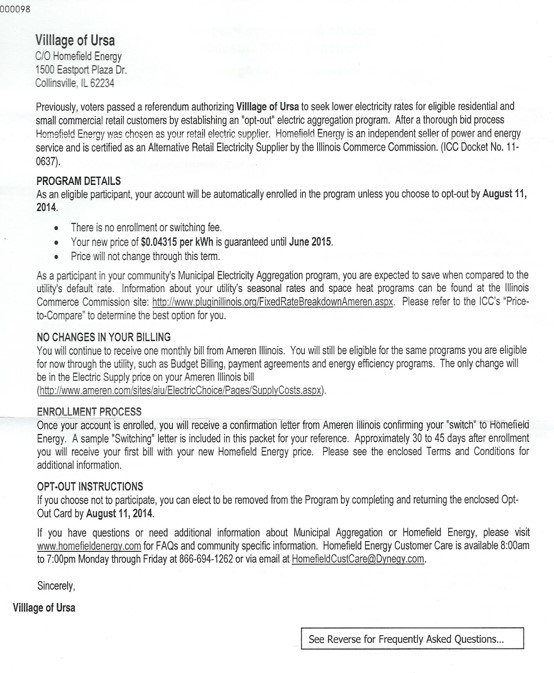 000098

Villlage of Ursa
C/O Homefield Energy
1500 Eastport Plaza Dr.
Collinsville, IL 62234

Previously, voters passed a referendum authorizing Villlage of Ursa to seek lower electricity rates for eligible residential and small commercial retail customers by establishing an "opt-out" electric aggregation program. After a thorough bid process Homefield Energy was chosen as your retail electric supplier. Homefield Energy is an independent seller of power and energy service and is certified as an Alternative Retail Electricity Supplier by the Illinois Commerce Commission. (ICC Docket No. 11-0637).

PROGRAM DETAILS
As an eligible participant, your account will be automatically enrolled in the program unless you choose to opt-out by August 11, 2014.

• There is no enrollment or switching fee.
• Your new price of $0.04315 per kWh is guaranteed until June 2015.
• Price will not change through this term.

As a participant in your community's Municipal Electricity Aggregation program, you are expected to save when compared to the utility's default rate. Information about your utility's seasonal rates and space heat programs can be found at the Illinois Commerce Commission site: http://www.pluginillinois.org/FixedRateBreakdownAmeren.aspx. Please refer to the ICC's "Price-to-Compare" to determine the best option for you.

NO CHANGES IN YOUR BILLING
You will continue to receive one monthly bill from Ameren Illinois. You will still be eligible for the same programs you are eligible for now through the utility, such as Budget Billing, payment agreements and energy efficiency programs. The only change will be in the Electric Supply price on your Ameren Illinois bill (http://www.ameren.com/sites/aiu/ElectricChoice/Pages/SupplyCosts.aspx).

ENROLLMENT PROCESS
Once your account is enrolled, you will receive a confirmation letter from Ameren Illinois confirming your "switch" to Homefield Energy. A sample "Switching" letter is included in this packet for your reference. Approximately 30 to 45 days after enrollment you will receive your first bill with your new Homefield Energy price. Please see the enclosed Terms and Conditions for additional information.

OPT-OUT INSTRUCTIONS
If you choose not to participate, you can elect to be removed from the Program by completing and returning the enclosed Opt-Out Card by August 11, 2014.

If you have questions or need additional information about Municipal Aggregation or Homefield Energy, please visit www.homefieldenergy.com for FAQs and community specific information. Homefield Energy Customer Care is available 8:00am to 7:00pm Monday through Friday at 866-694-1262 or via email at HomefieldCustCare@Dynegy.com.

Sincerely,

Villlage of Ursa

See Reverse for Frequently Asked Questions...